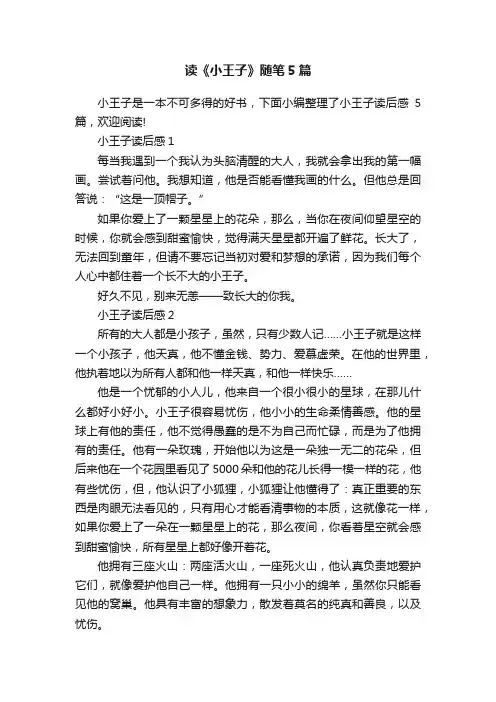 读《小王子》随笔5篇

小王子是一本不可多得的好书，下面小编整理了小王子读后感 5篇，欢迎阅读!

小王子读后感1

每当我遇到一个我认为头脑清醒的大人，我就会拿出我的第一幅画。尝试着问他。我想知道，他是否能看懂我画的什么。但他总是回答说：“这是一顶帽子。”

如果你爱上了一颗星星上的花朵，那么，当你在夜间仰望星空的时候，你就会感到甜蜜愉快，觉得满天星星都开遍了鲜花。长大了，无法回到童年，但请不要忘记当初对爱和梦想的承诺，因为我们每个人心中都住着一个长不大的小王子。

好久不见，别来无恙——致长大的你我。

小王子读后感2

所有的大人都是小孩子，虽然，只有少数人记……小王子就是这样一个小孩子，他天真，他不懂金钱、势力、爱慕虚荣。在他的世界里，他执着地以为所有人都和他一样天真，和他一样快乐……

他是一个忧郁的小人儿，他来自一个很小很小的星球，在那儿什么都好小好小。小王子很容易忧伤，他小小的生命柔情善感。他的星球上有他的责任，他不觉得愚蠢的是不为自己而忙碌，而是为了他拥有的责任。他有一朵玫瑰，开始他以为这是一朵独一无二的花朵，但后来他在一个花园里看见了5000朵和他的花儿长得一模一样的花，他有些忧伤，但，他认识了小狐狸，小狐狸让他懂得了：真正重要的东西是肉眼无法看见的，只有用心才能看清事物的本质，这就像花一样，如果你爱上了一朵在一颗星星上的花，那么夜间，你看着星空就会感到甜蜜愉快，所有星星上都好像开着花。

他拥有三座火山：两座活火山，一座死火山，他认真负责地爱护它们，就像爱护他自己一样。他拥有一只小小的绵羊，虽然你只能看见他的窝巢。他具有丰富的想象力，散发着莫名的纯真和善良，以及忧伤。